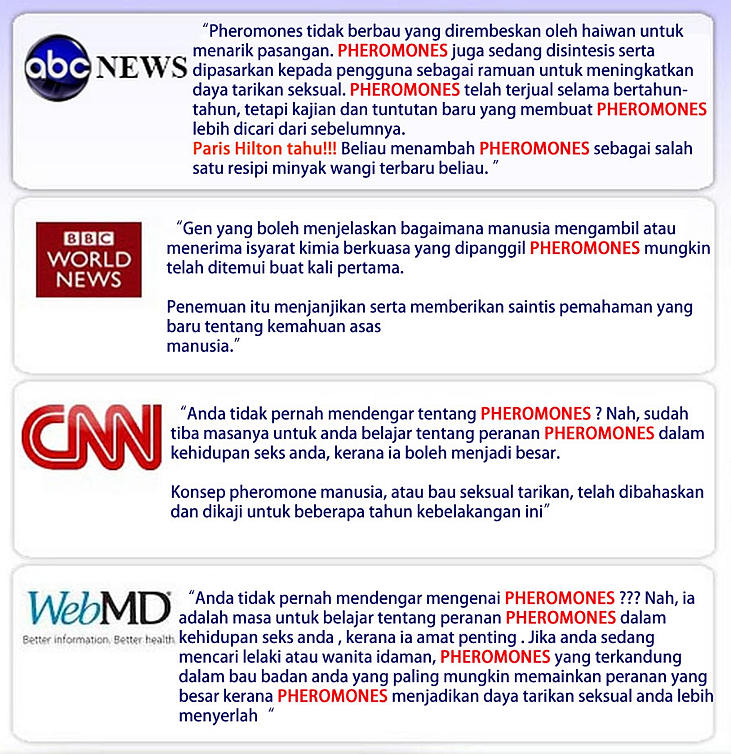 abc NEWS

"Pheromones tidak berbau yang dirembeskan oleh haiwan untuk menarik pasangan. PHEROMONES juga sedang disintesis serta dipasarkan kepada pengguna sebagai ramuan untuk meningkatkan daya tarikan seksual. PHEROMONES telah terjual selama bertahun-tahun, tetapi kajian dan tuntutan baru yang membuat PHEROMONES lebih dicari dari sebelumnya.
Paris Hilton tahu!!! Beliau menambah PHEROMONES sebagai salah satu resipi minyak wangi terbaru beliau. "

BBC WORLD NEWS

"Gen yang boleh menjelaskan bagaimana manusia mengambil atau menerima isyarat kimia berkuasa yang dipanggil PHEROMONES mungkin telah ditemui buat kali pertama.

Penemuan itu menjanjikan serta memberikan saintis pemahaman yang baru tentang kemahuan asas manusia."

CNN

"Anda tidak pernah mendengar tentang PHEROMONES ? Nah, sudah tiba masanya untuk anda belajar tentang peranan PHEROMONES dalam kehidupan seks anda, kerana ia boleh menjadi besar.

Konsep pheromone manusia, atau bau seksual tarikan, telah dibahaskan dan dikaji untuk beberapa tahun kebelakangan ini"

WebMD
Better information. Better health.

"Anda tidak pernah mendengar mengenai PHEROMONES ??? Nah, ia adalah masa untuk belajar tentang peranan PHEROMONES dalam kehidupan seks anda , kerana ia amat penting . Jika anda sedang mencari lelaki atau wanita idaman, PHEROMONES yang terkandung dalam bau badan anda yang paling mungkin memainkan peranan yang besar kerana PHEROMONES menjadikan daya tarikan seksual anda lebih menyerlah "